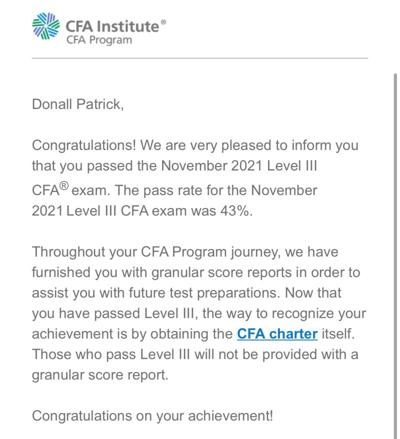 CFA Institute®
CFA Program

Donall Patrick,

Congratulations! We are very pleased to inform you that you passed the November 2021 Level III CFA® exam. The pass rate for the November 2021 Level III CFA exam was 43%.

Throughout your CFA Program journey, we have furnished you with granular score reports in order to assist you with future test preparations. Now that you have passed Level III, the way to recognize your achievement is by obtaining the CFA charter itself. Those who pass Level III will not be provided with a granular score report.

Congratulations on your achievement!